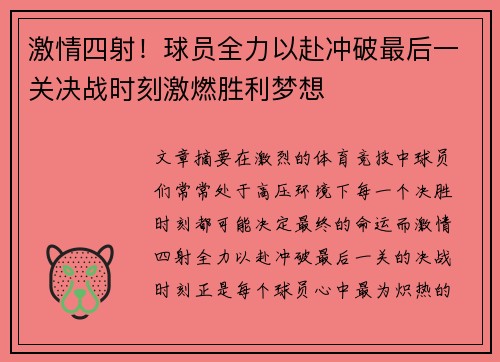 激情四射！球员全力以赴冲破最后一关决战时刻激燃胜利梦想

文章摘要在激烈的体育竞技中球员们常常处于高压环境下每一个决胜时刻都可能决定最终的命运而激情四射全力以赴冲破最后一关的决战时刻正是每个球员心中最为炽热的